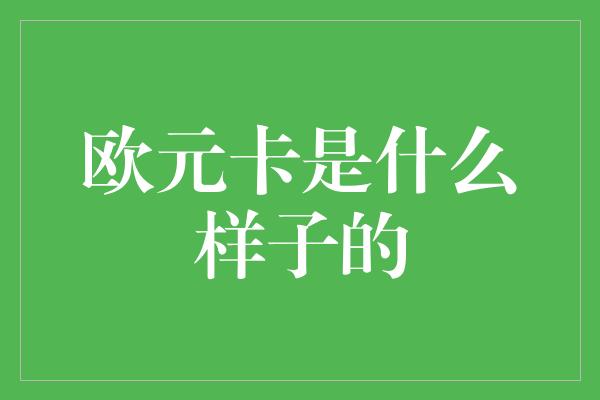 欧元卡是什么样子的